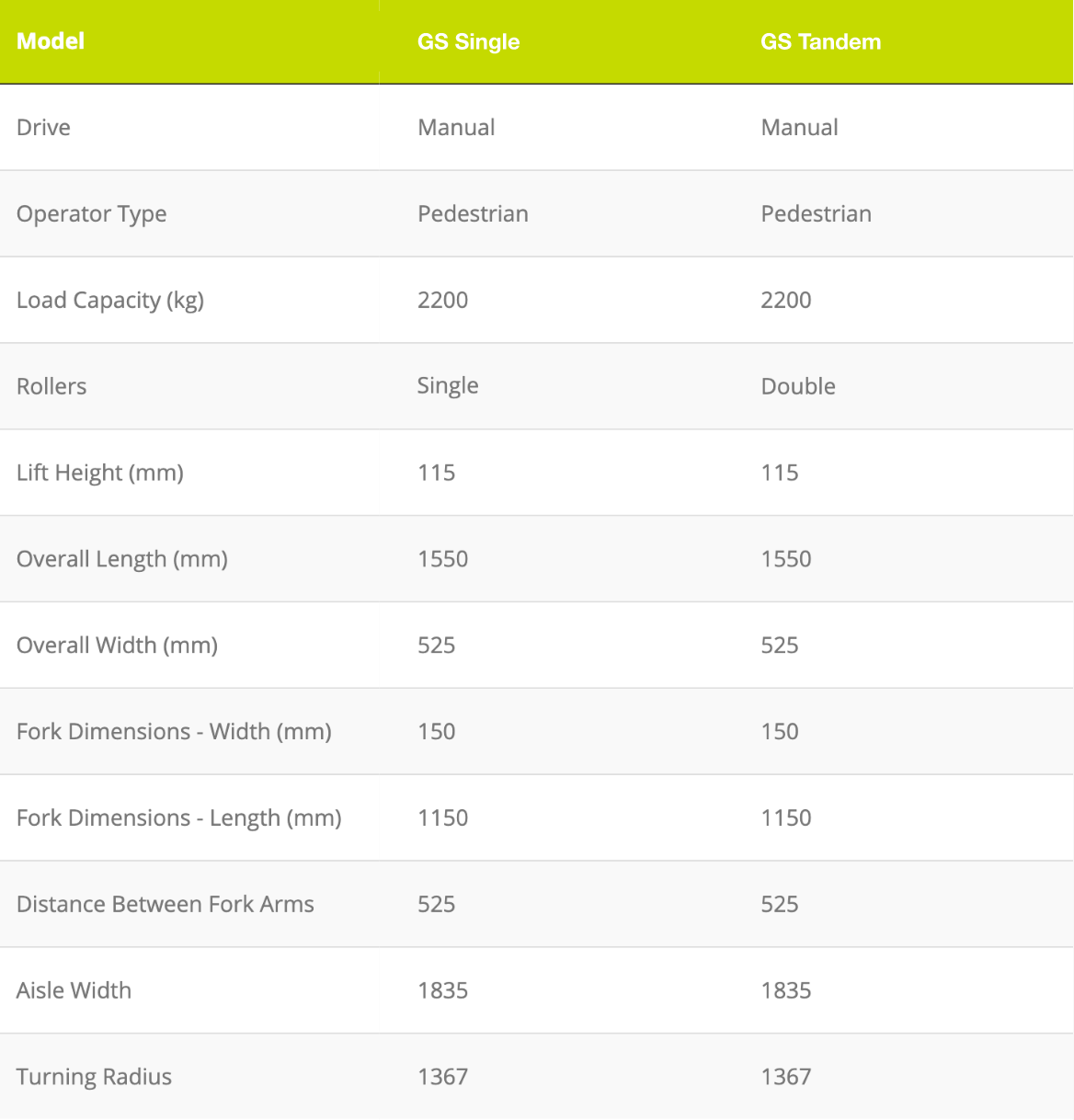 | Model | GS Single | GS Tandem |
|---|---|---|
| Drive | Manual | Manual |
| Operator Type | Pedestrian | Pedestrian |
| Load Capacity (kg) | 2200 | 2200 |
| Rollers | Single | Double |
| Lift Height (mm) | 115 | 115 |
| Overall Length (mm) | 1550 | 1550 |
| Overall Width (mm) | 525 | 525 |
| Fork Dimensions - Width (mm) | 150 | 150 |
| Fork Dimensions - Length (mm) | 1150 | 1150 |
| Distance Between Fork Arms | 525 | 525 |
| Aisle Width | 1835 | 1835 |
| Turning Radius | 1367 | 1367 |